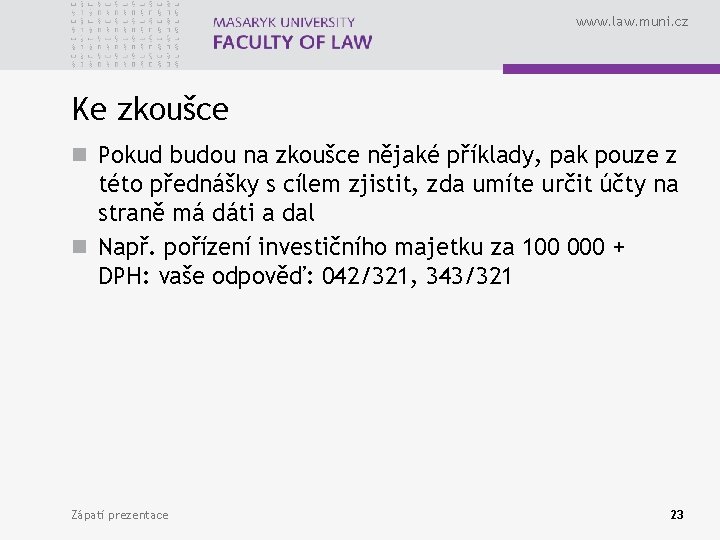 MASARYK UNIVERSITY
FACULTY OF LAW

www.law.muni.cz

Ke zkoušce

Pokud budou na zkoušce nějaké příklady, pak pouze z této přednášky s cílem zjistit, zda umíte určit účty na straně má dáti a dal

Např. pořízení investičního majetku za 100 000 + DPH: vaše odpověď: 042/321, 343/321

Zápatí prezentace

23